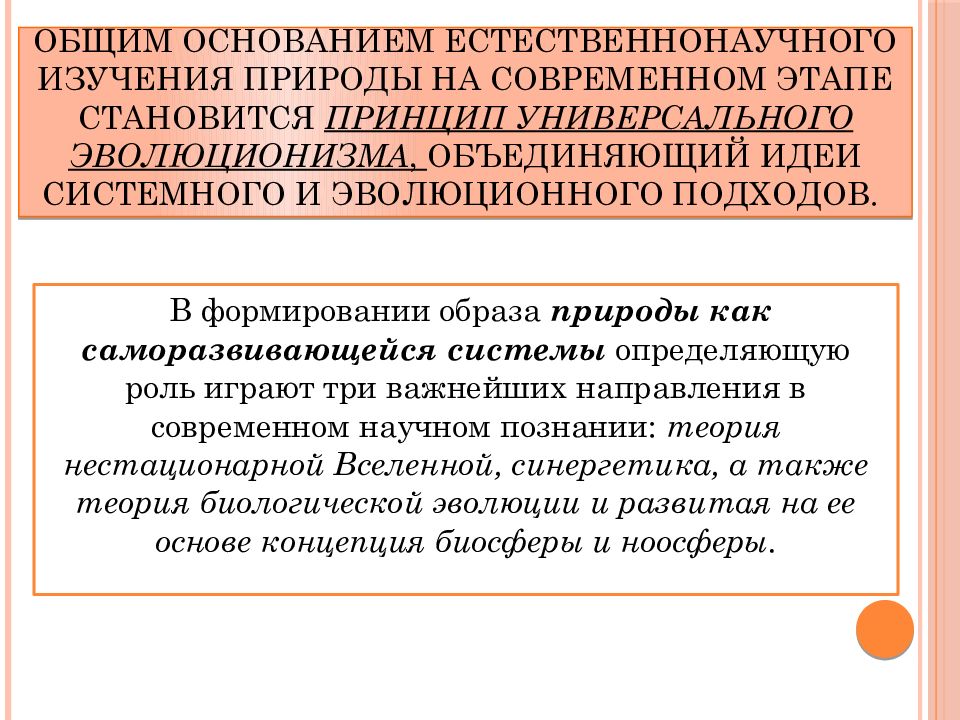 ОБЩИМ ОСНОВАНИЕМ ЕСТЕСТВЕННОНАУЧНОГО ИЗУЧЕНИЯ ПРИРОДЫ НА СОВРЕМЕННОМ ЭТАПЕ СТАНОВИТСЯ ПРИНЦИП УНИВЕРСАЛЬНОГО ЭВОЛЮЦИОНИЗМА, ОБЪЕДИНЯЮЩИЙ ИДЕИ СИСТЕМНОГО И ЭВОЛЮЦИОННОГО ПОДХОДОВ.

В формировании образа природы как саморазвивающейся системы определяющую роль играют три важнейших направления в современном научном познании: теория нестационарной Вселенной, синергетика, а также теория биологической эволюции и развитая на ее основе концепция биосферы и ноосферы.